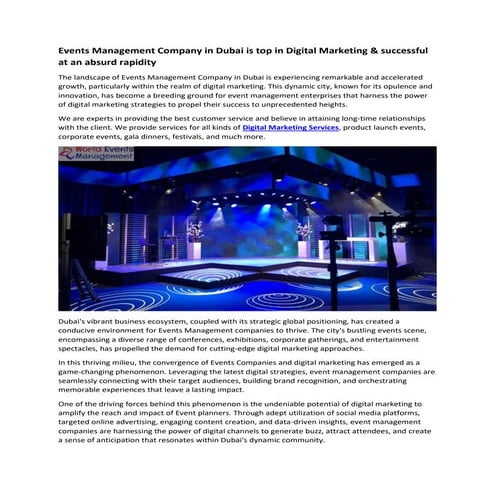 Events Management Company in Dubai is top in Digital Marketing & successful at an absurd rapidity

The landscape of Events Management Company in Dubai is experiencing remarkable and accelerated growth, particularly within the realm of digital marketing. This dynamic city, known for its opulence and innovation, has become a breeding ground for event management enterprises that harness the power of digital marketing strategies to propel their success to unprecedented heights.

We are experts in providing the best customer service and believe in attaining long-time relationships with the client. We provide services for all kinds of Digital Marketing Services, product launch events, corporate events, gala dinners, festivals, and much more.

World Events Management

Dubai's vibrant business ecosystem, coupled with its strategic global positioning, has created a conducive environment for Events Management companies to thrive. The city's bustling events scene, encompassing a diverse range of conferences, exhibitions, corporate gatherings, and entertainment spectacles, has propelled the demand for cutting-edge digital marketing approaches.

In this thriving milieu, the convergence of Events Companies and digital marketing has emerged as a game-changing phenomenon. Leveraging the latest digital strategies, event management companies are seamlessly connecting with their target audiences, building brand recognition, and orchestrating memorable experiences that leave a lasting impact.

One of the driving forces behind this phenomenon is the undeniable potential of digital marketing to amplify the reach and impact of Event planners. Through adept utilization of social media platforms, targeted online advertising, engaging content creation, and data-driven insights, event management companies are harnessing the power of digital channels to generate buzz, attract attendees, and create a sense of anticipation that resonates within Dubai's dynamic community.